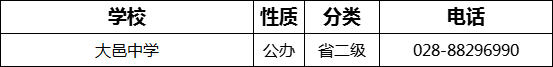 | 学校 | 性质 | 分类 | 电话 |
|---|---|---|---|
| 大邑中学 | 公办 | 省二级 | 028-88296990 |